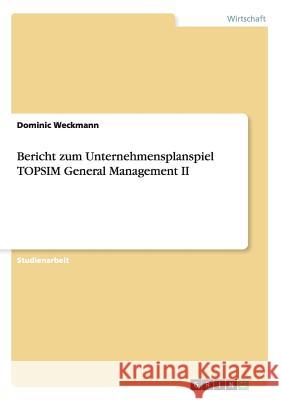 Wirtschaft

Dominic Weckmann

Bericht zum Unternehmensplanspiel TOPSIM General Management II

Studienarbeit

Kraina Książek